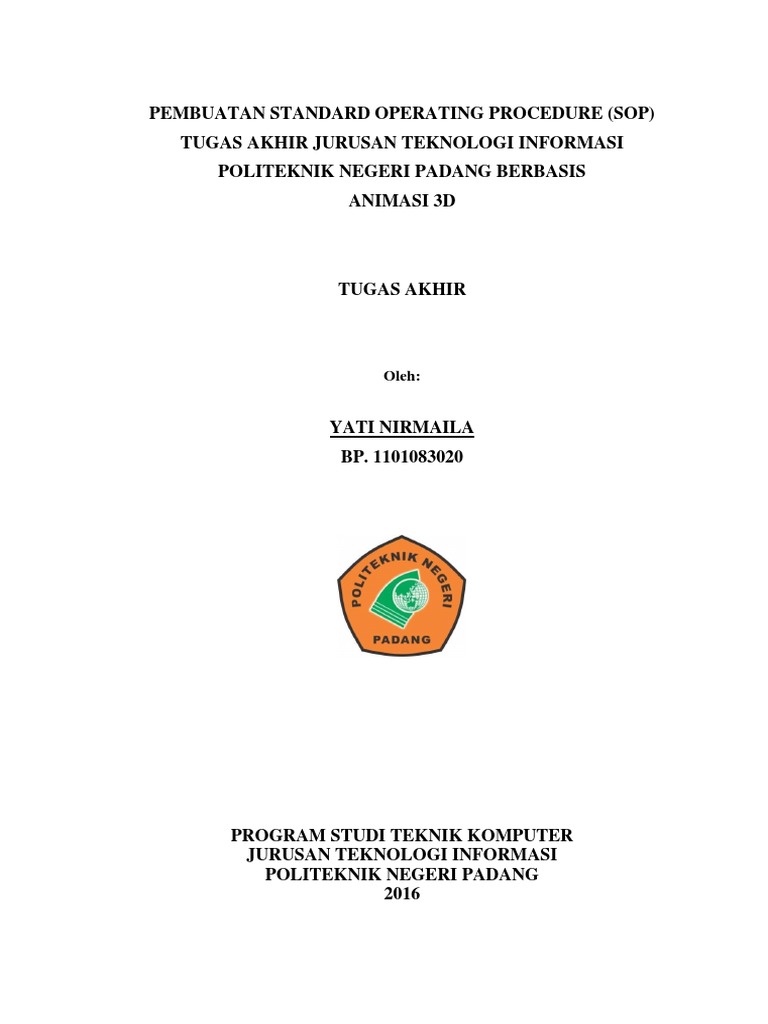 PEMBUATAN STANDARD OPERATING PROCEDURE (SOP) TUGAS AKHIR JURUSAN TEKNOLOGI INFORMASI POLITEKNIK NEGERI PADANG BERBASIS ANIMASI 3D

TUGAS AKHIR

Oleh:

YATI NIRMAILA
BP. 1101083020

POLITEKNIK NEGERI
PADANG

PROGRAM STUDI TEKNIK KOMPUTER
JURUSAN TEKNOLOGI INFORMASI
POLITEKNIK NEGERI PADANG
2016